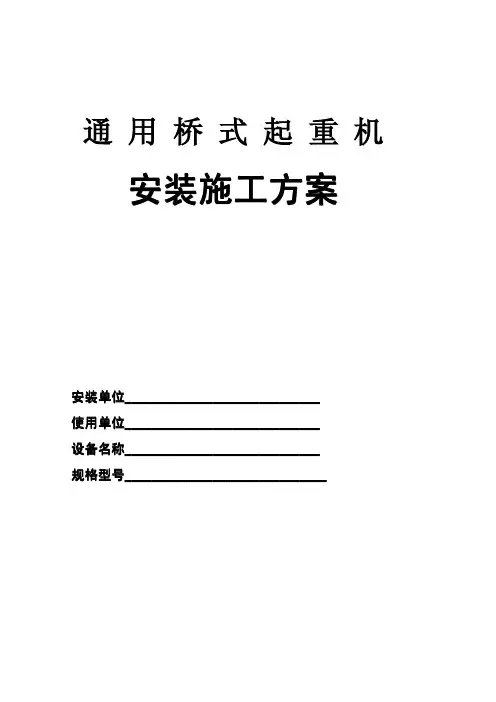 通用桥式起重机

安装施工方案

安装单位____

使用单位____

设备名称____

规格型号____